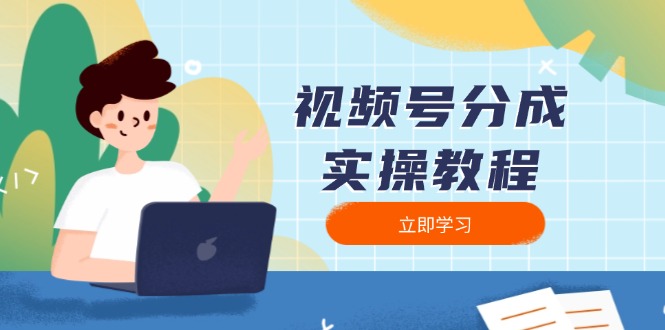 视频号分成
实操教程

立即学习